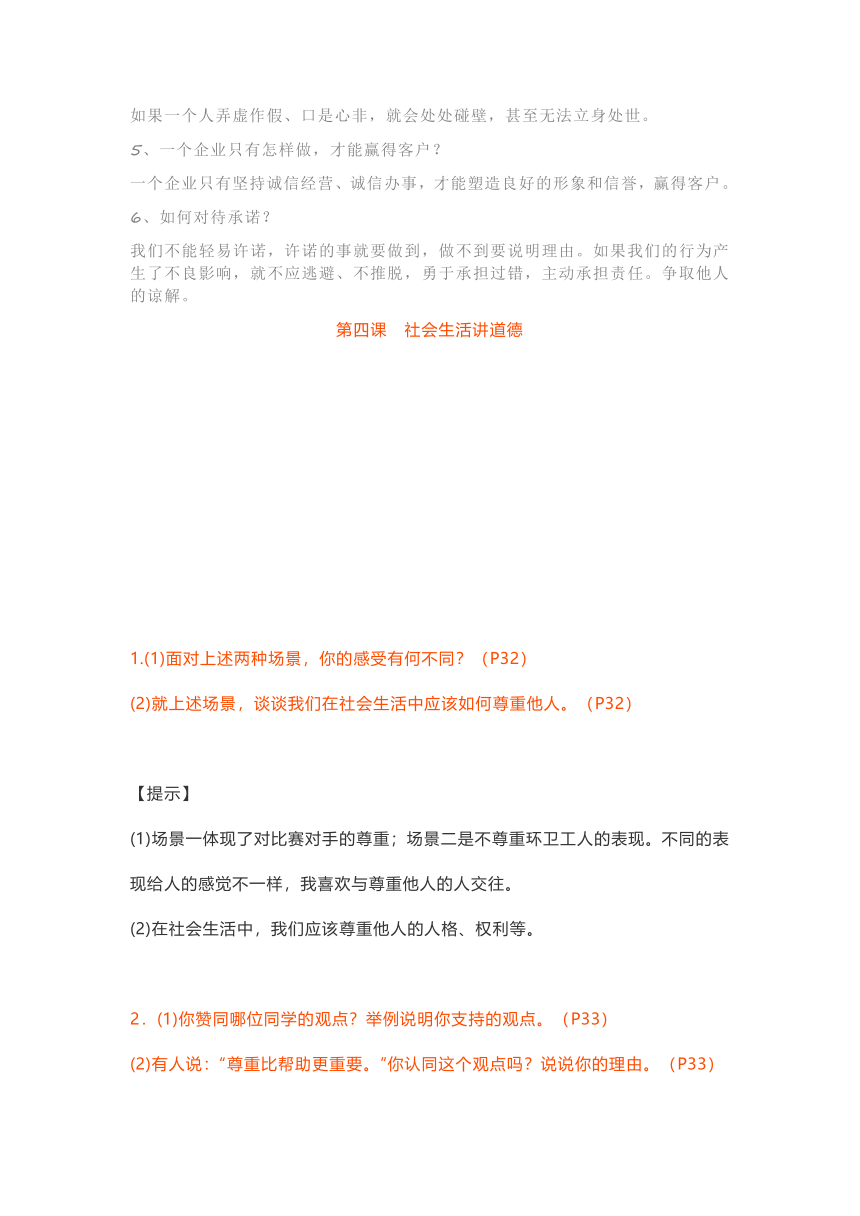 如果一个人弄虚作假、口是心非，就会处处碰壁，甚至无法立身处世。

5、一个企业只有怎样做，才能赢得客户？

一个企业只有坚持诚信经营、诚信办事，才能塑造良好的形象和信誉，赢得客户。

6、如何对待承诺？

我们不能轻易许诺，许诺的事就要做到，做不到要说明理由。如果我们的行为产生了不良影响，就不应逃避、不推脱，勇于承担过错，主动承担责任。争取他人的谅解。

第四课　社会生活讲道德

1.(1)面对上述两种场景，你的感受有何不同？（P32）

(2)就上述场景，谈谈我们在社会生活中应该如何尊重他人。（P32）

【提示】

(1)场景一体现了对比赛对手的尊重；场景二是不尊重环卫工人的表现。不同的表现给人的感觉不一样，我喜欢与尊重他人的人交往。

(2)在社会生活中，我们应该尊重他人的人格、权利等。

2．(1)你赞同哪位同学的观点？举例说明你支持的观点。（P33）

(2)有人说：“尊重比帮助更重要。”你认同这个观点吗？说说你的理由。（P33）